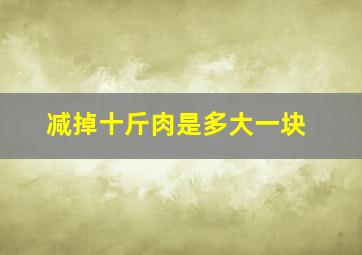 减掉十斤肉是多大一块